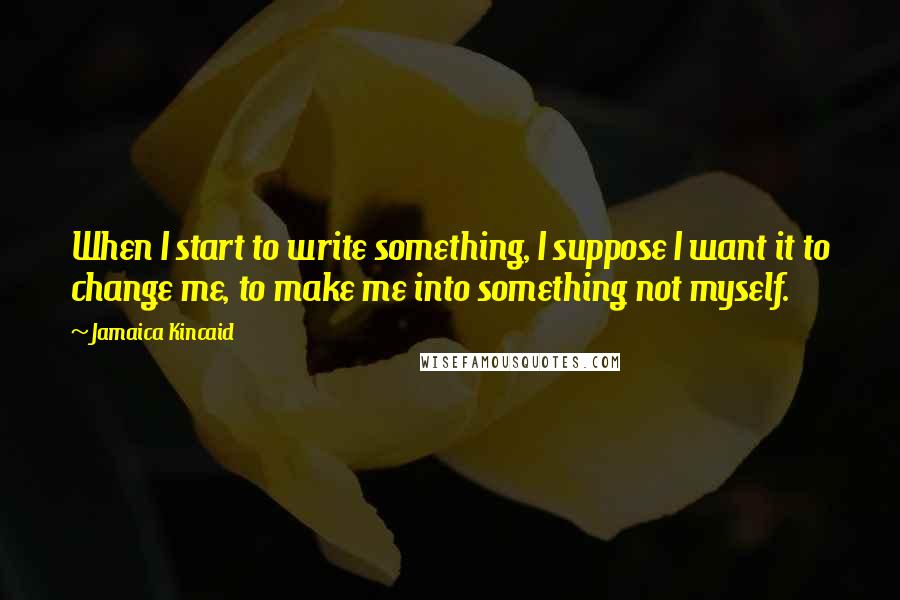 When I start to write something, I suppose I want it to change me, to make me into something not myself.

~ Jamaica Kincaid

WISEFAMOUSQUOTES.COM